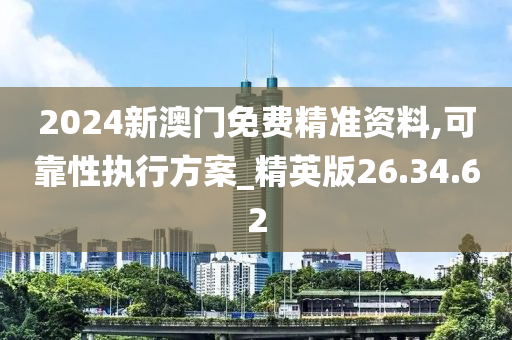 2024新澳门免费精准资料,可靠性执行方案_精英版26.34.62